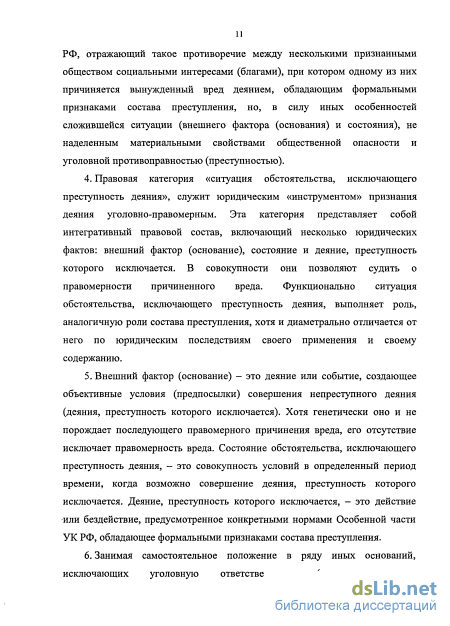 11

РФ, отражающий такое противоречие между несколькими признанными обществом социальными интересами (благами), при котором одному из них причиняется вынужденный вред деянием, обладающим формальными признаками состава преступления, но, в силу иных особенностей сложившейся ситуации (внешнего фактора (основания) и состояния), не наделенным материальными свойствами общественной опасности и уголовной противоправностью (преступностью).

4. Правовая категория «ситуация обстоятельства, исключающего преступность деяния», служит юридическим «инструментом» признания деяния уголовно-правомерным. Эта категория представляет собой интегративный правовой состав, включающий несколько юридических фактов: внешний фактор (основание), состояние и деяние, преступность которого исключается. В совокупности они позволяют судить о правомерности причиненного вреда. Функционально ситуация обстоятельства, исключающего преступность деяния, выполняет роль, аналогичную роли состава преступления, хотя и диаметрально отличается от него по юридическим последствиям своего применения и своему содержанию.

5. Внешний фактор (основание) – это деяние или событие, создающее объективные условия (предпосылки) совершения непреступного деяния (деяния, преступность которого исключается). Хотя генетически оно и не порождает последующего правомерного причинения вреда, его отсутствие исключает правомерность вреда. Состояние обстоятельства, исключающего преступность деяния, – это совокупность условий в определенный период времени, когда возможно совершение деяния, преступность которого исключается. Деяние, преступность которого исключается, – это действие или бездействие, предусмотренное конкретными нормами Особенной части УК РФ, обладающее формальными признаками состава преступления.

6. Занимая самостоятельное положение в ряду иных оснований, исключающих уголовную ответстве

dsLib.net
библиотека диссертаций